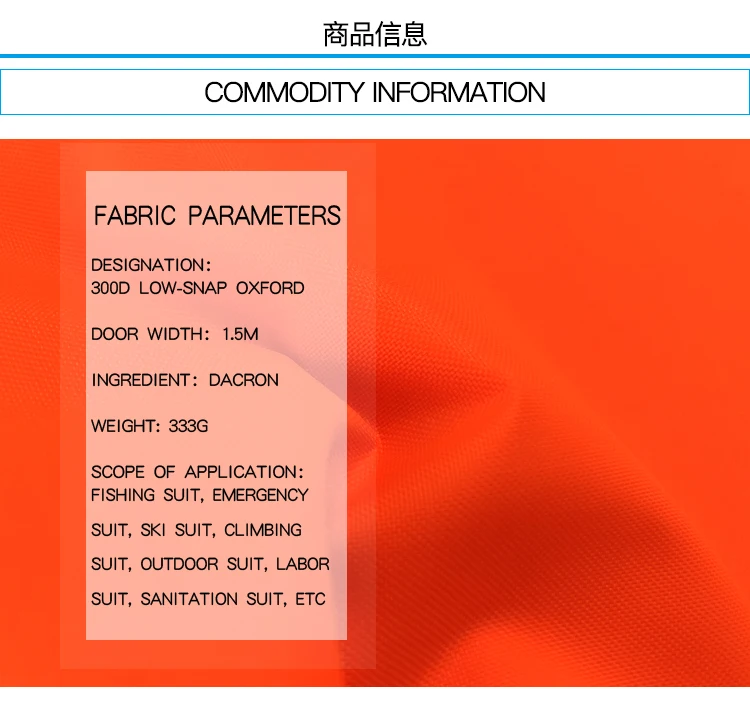 商品信息

COMMODITY INFORMATION

FABRIC PARAMETERS

DESIGNATION:
300D LOW-SNAP OXFORD

DOOR WIDTH: 1.5M

INGREDIENT: DACRON

WEIGHT: 333G

SCOPE OF APPLICATION: FISHING SUIT, EMERGENCY SUIT, SKI SUIT, CLIMBING SUIT, OUTDOOR SUIT, LABOR SUIT, SANITATION SUIT, ETC